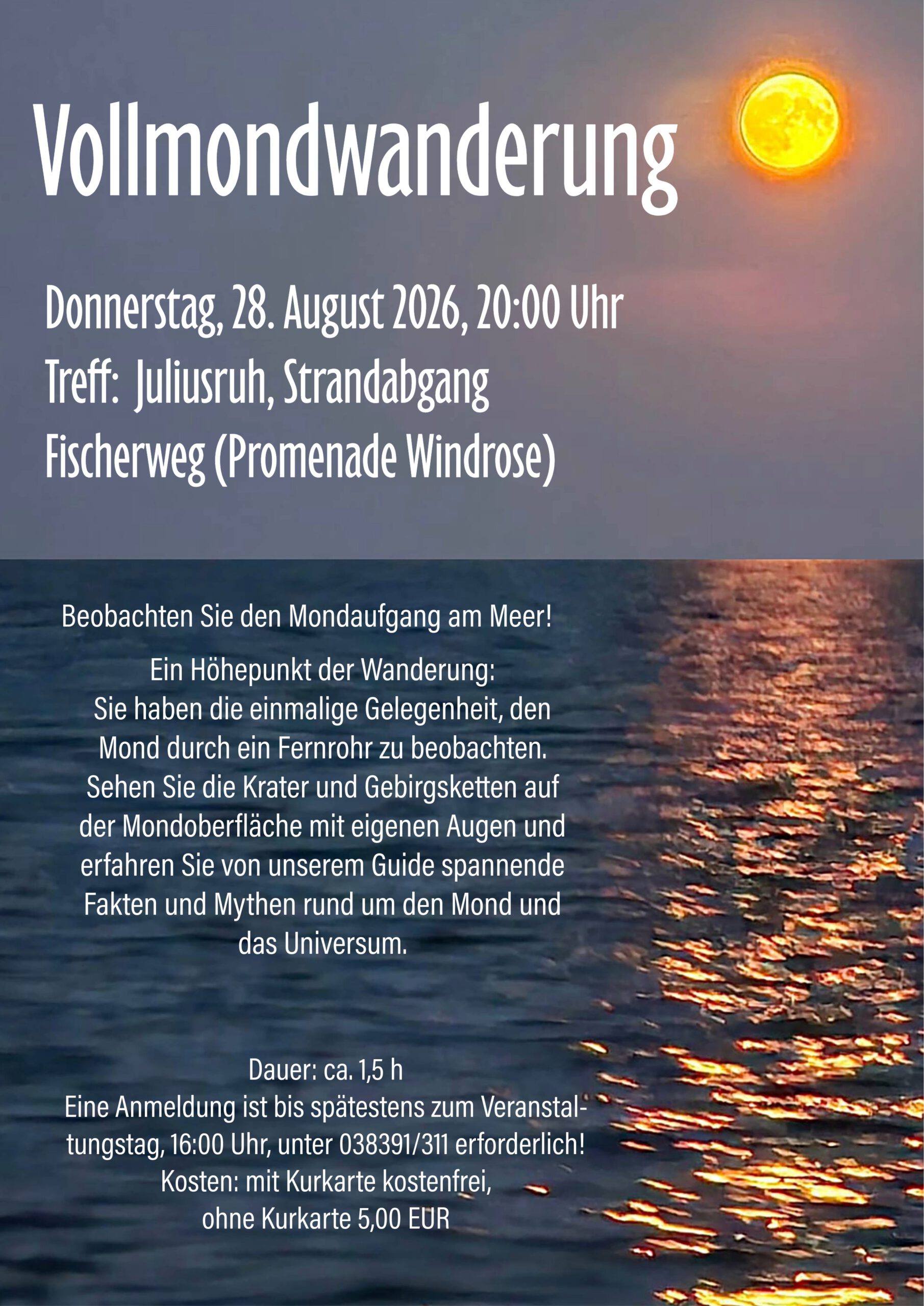 Vollmondwanderung

Donnerstag, 28. August 2026, 20:00 Uhr
Treff: Juliusruh, Strandabgang
Fischerweg (Promenade Windrose)

Beobachten Sie den Mondaufgang am Meer!

Ein Höhepunkt der Wanderung: Sie haben die einmalige Gelegenheit, den Mond durch ein Fernrohr zu beobachten. Sehen Sie die Krater und Gebirgsketten auf der Mondoberfläche mit eigenen Augen und erfahren Sie von unserem Guide spannende Fakten und Mythen rund um den Mond und das Universum.

Dauer: ca. 1,5 h
Eine Anmeldung ist bis spätestens zum Veranstaltungstag, 16:00 Uhr, unter 038391/311 erforderlich!
Kosten: mit Kurkarte kostenfrei,
ohne Kurkarte 5,00 EUR